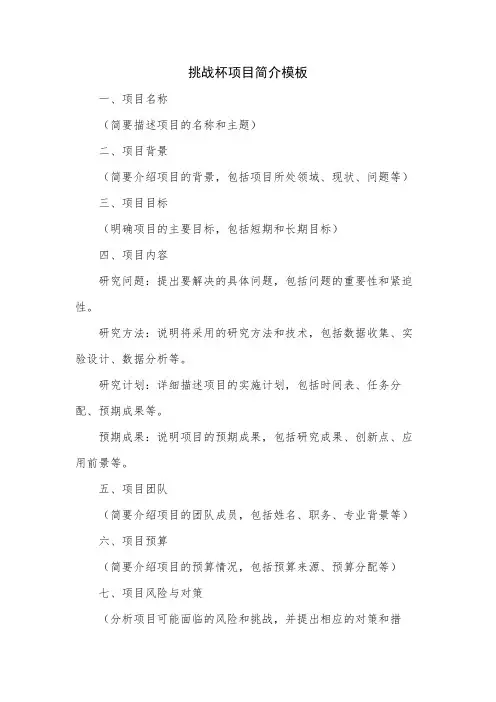 挑战杯项目简介模板

一、项目名称

（简要描述项目的名称和主题）

二、项目背景

（简要介绍项目的背景，包括项目所处领域、现状、问题等）

三、项目目标

（明确项目的主要目标，包括短期和长期目标）

四、项目内容

研究问题：提出要解决的具体问题，包括问题的重要性和紧迫性。

研究方法：说明将采用的研究方法和技术，包括数据收集、实验设计、数据分析等。

研究计划：详细描述项目的实施计划，包括时间表、任务分配、预期成果等。

预期成果：说明项目的预期成果，包括研究成果、创新点、应用前景等。

五、项目团队

（简要介绍项目的团队成员，包括姓名、职务、专业背景等）

六、项目预算

（简要介绍项目的预算情况，包括预算来源、预算分配等）

七、项目风险与对策

（分析项目可能面临的风险和挑战，并提出相应的对策和措